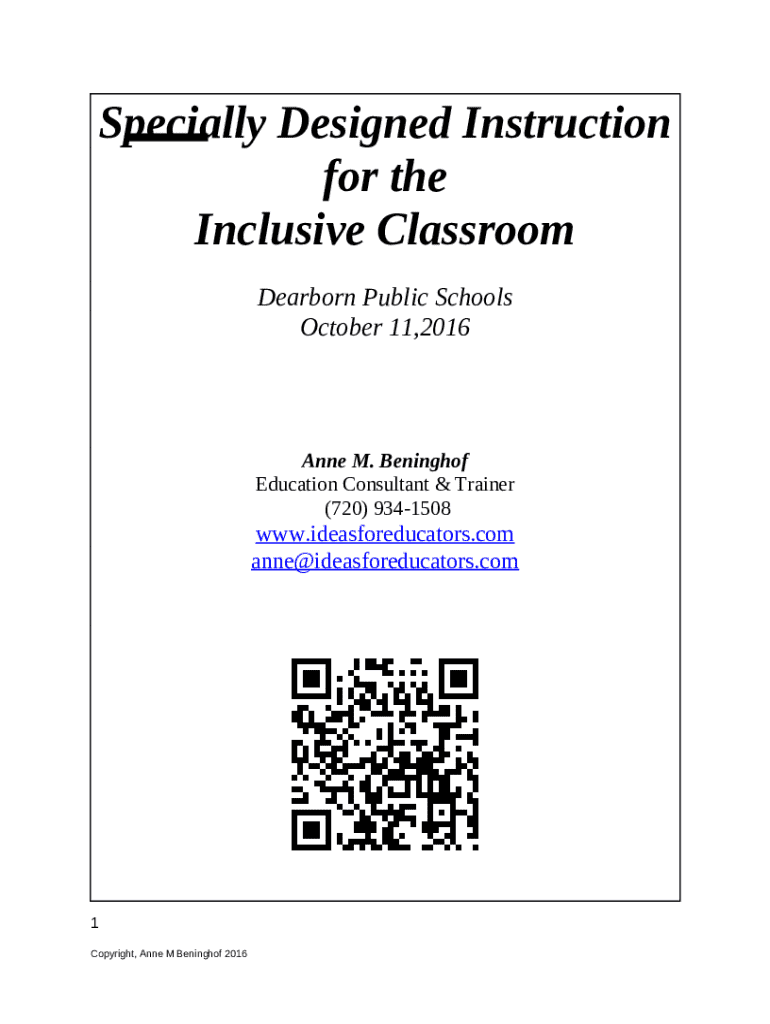 Specially Designed Instruction for the Inclusive Classroom

Dearborn Public Schools
October 11,2016

Anne M. Beninghof
Education Consultant & Trainer
(720) 934-1508
www.ideasforeducators.com
anne@ideasforeducators.com

1

Copyright, Anne M Beninghof 2016